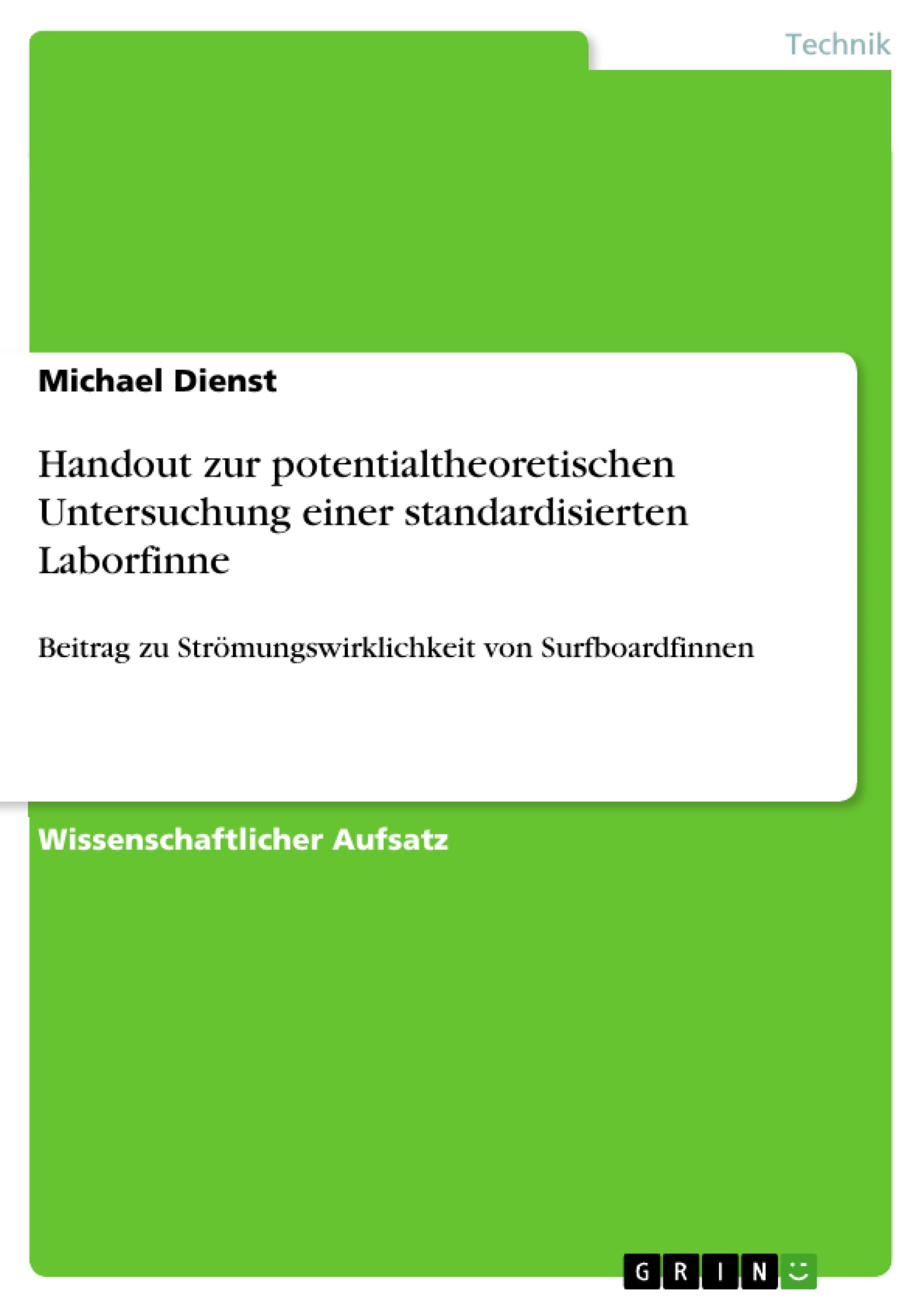 Technik

Michael Dienst

Handout zur potentialtheoretischen Untersuchung einer standardisierten Laborfinne

Beitrag zu Strömungswirklichkeit von Surfboardfinnen

Wissenschaftlicher Aufsatz

GRIN